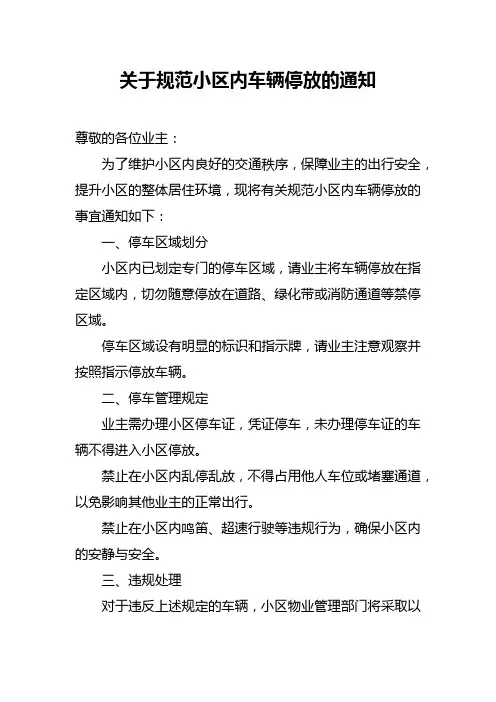 关于规范小区内车辆停放的通知

尊敬的各位业主：

为了维护小区内良好的交通秩序，保障业主的出行安全，提升小区的整体居住环境，现将有关规范小区内车辆停放的事宜通知如下：

一、停车区域划分

小区内已划定专门的停车区域，请业主将车辆停放在指定区域内，切勿随意停放在道路、绿化带或消防通道等禁停区域。

停车区域设有明显的标识和指示牌，请业主注意观察并按照指示停放车辆。

二、停车管理规定

业主需办理小区停车证，凭证停车，未办理停车证的车辆不得进入小区停放。

禁止在小区内乱停乱放，不得占用他人车位或堵塞通道，以免影响其他业主的正常出行。

禁止在小区内鸣笛、超速行驶等违规行为，确保小区内的安静与安全。

三、违规处理

对于违反上述规定的车辆，小区物业管理部门将采取以